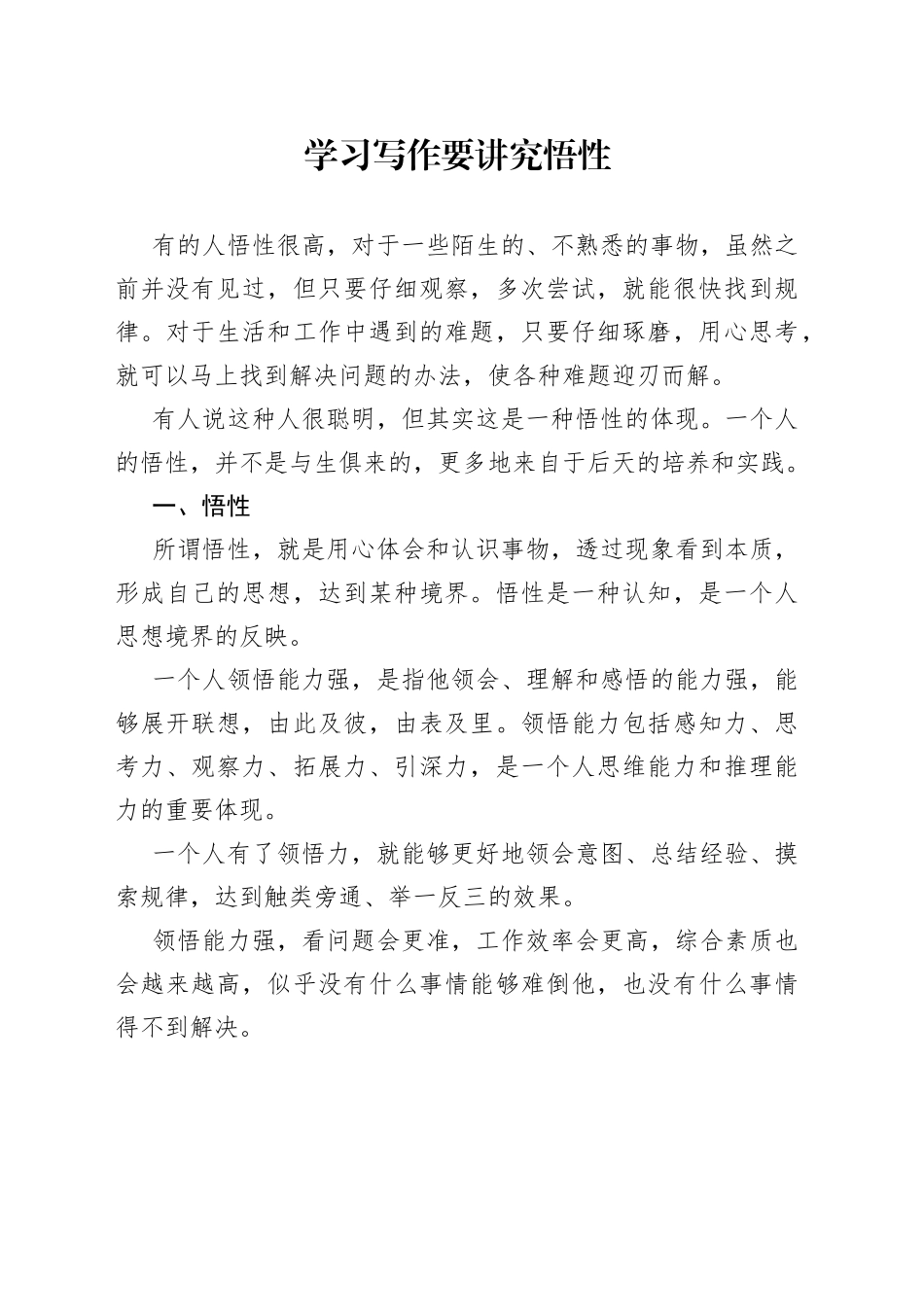 学习写作要讲究悟性

有的人悟性很高，对于一些陌生的、不熟悉的事物，虽然之前并没有见过，但只要仔细观察，多次尝试，就能很快找到规律。对于生活和工作中遇到的难题，只要仔细琢磨，用心思考，就可以马上找到解决问题的办法，使各种难题迎刃而解。

有人说这种人很聪明，但其实这是一种悟性的体现。一个人的悟性，并不是与生俱来的，更多地来自于后天的培养和实践。

一、悟性

所谓悟性，就是用心体会和认识事物，透过现象看到本质，形成自己的思想，达到某种境界。悟性是一种认知，是一个人思想境界的反映。

一个人领悟能力强，是指他领会、理解和感悟的能力强，能够展开联想，由此及彼，由表及里。领悟能力包括感知力、思考力、观察力、拓展力、引深力，是一个人思维能力和推理能力的重要体现。

一个人有了领悟力，就能够更好地领会意图、总结经验、摸索规律，达到触类旁通、举一反三的效果。

领悟能力强，看问题会更准，工作效率会更高，综合素质也会越来越高，似乎没有什么事情能够难倒他，也没有什么事情得不到解决。